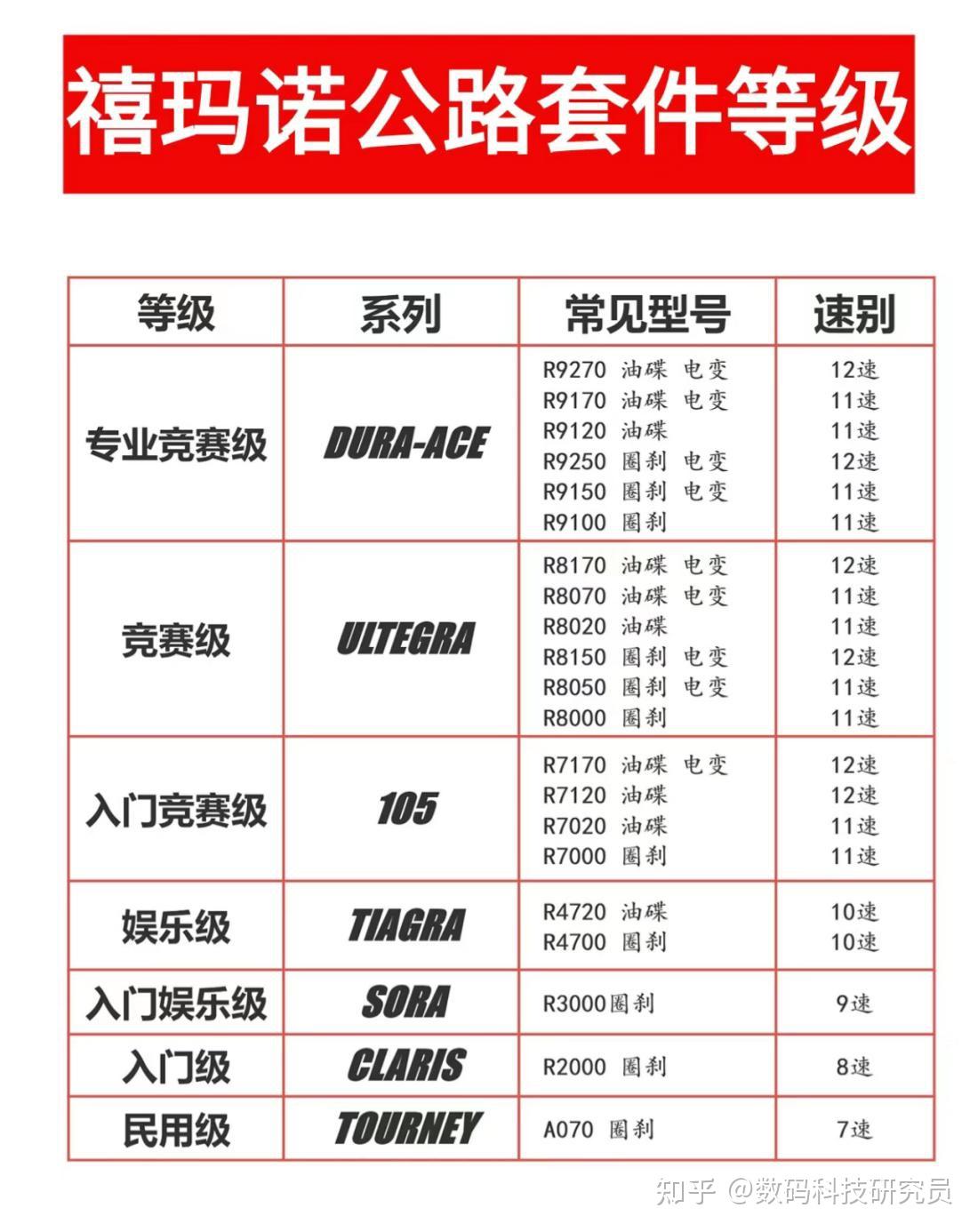 禧玛诺公路套件等级

| 等级 | 系列 | 常见型号 | 速别 |
|---|---|---|---|
| 专业竞赛级 | DURA-ACE | R9270 油碟 电变<br>R9170 油碟 电变<br>R9120 油碟<br>R9250 圈刹 电变<br>R9150 圈刹 电变<br>R9100 圈刹 | 12速<br>11速<br>11速<br>12速<br>11速<br>11速 |
| 竞赛级 | ULTEGRA | R8170 油碟 电变<br>R8070 油碟 电变<br>R8020 油碟<br>R8150 圈刹 电变<br>R8050 圈刹 电变<br>R8000 圈刹 | 12速<br>11速<br>11速<br>12速<br>11速<br>11速 |
| 入门竞赛级 | 105 | R7170 油碟 电变<br>R7120 油碟<br>R7020 油碟<br>R7000 圈刹 | 12速<br>12速<br>11速<br>11速 |
| 娱乐级 | TIAGRA | R4720 油碟<br>R4700 圈刹 | 10速<br>10速 |
| 入门娱乐级 | SORA | R3000圈刹 | 9速 |
| 入门级 | CLARIS | R2000 圈刹 | 8速 |
| 民用级 | TOURNEY | A070 圈刹 | 7速 |

知乎 @数码科技研究员